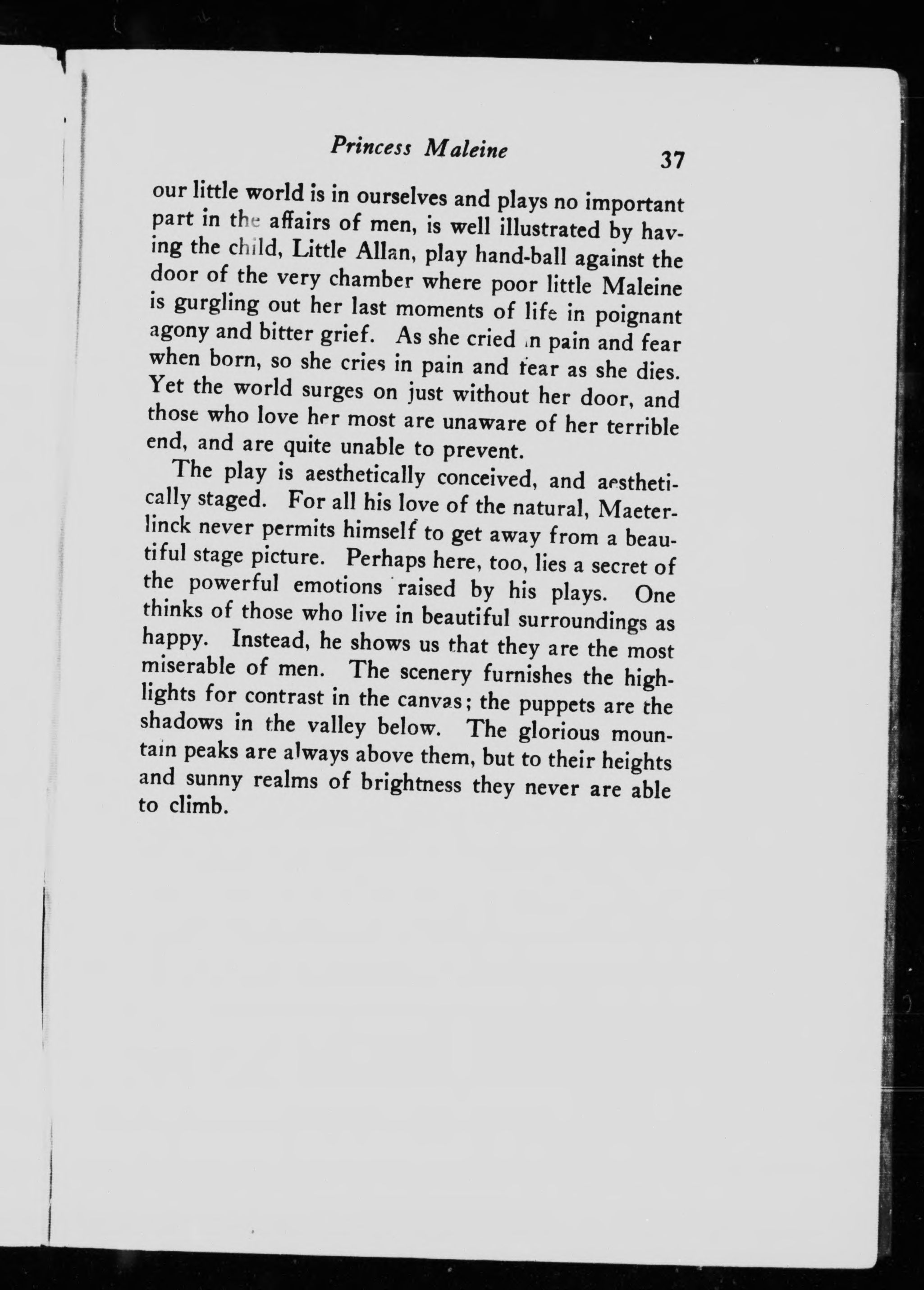 Princess Maleine 37

our little world is in ourselves and plays no important part in the affairs of men, is well illustrated by having the child, Little Allan, play hand-ball against the door of the very chamber where poor little Maleine is gurgling out her last moments of life in poignant agony and bitter grief. As she cried in pain and fear when born, so she cries in pain and fear as she dies. Yet the world surges on just without her door, and those who love her most are unaware of her terrible end, and are quite unable to prevent.

The play is aesthetically conceived, and aesthetically staged. For all his love of the natural, Maeterlinck never permits himself to get away from a beautiful stage picture. Perhaps here, too, lies a secret of the powerful emotions raised by his plays. One thinks of those who live in beautiful surroundings as happy. Instead, he shows us that they are the most miserable of men. The scenery furnishes the highlights for contrast in the canvas; the puppets are the shadows in the valley below. The glorious mountain peaks are always above them, but to their heights and sunny realms of brightness they never are able to climb.